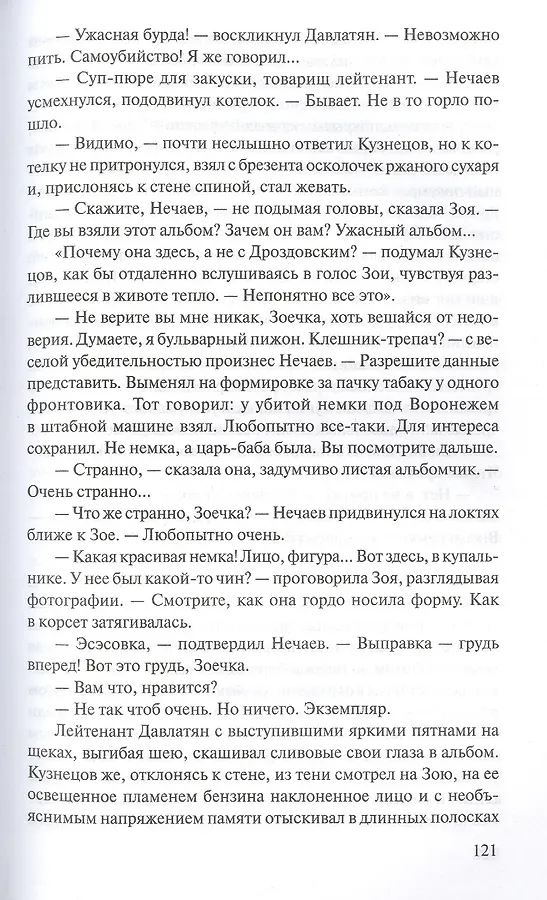 — Ужасная бурда! — воскликнул Давлатян. — Невозможно пить. Самоубийство! Я же говорил...

— Суп-пюре для закуски, товарищ лейтенант. — Нечаев усмехнулся, пододвинул котелок. — Бывает. Не в то горло пошло.

— Видимо, — почти неслышно ответил Кузнецов, но к котелку не притронулся, взял с брезента осколочек ржаного сухаря и, прислонясь к стене спиной, стал жевать.

— Скажите, Нечаев, — не подымая головы, сказала Зоя. — Где вы взяли этот альбом? Зачем он вам? Ужасный альбом...

«Почему она здесь, а не с Дроздовским? — подумал Кузнецов, как бы отдаленно вслушиваясь в голос Зои, чувствуя разлившееся в животе тепло. — Непонятно все это».

— Не верите вы мне никак, Зоечка, хоть вешайся от недоверия. Думаете, я бульварный пижон. Клешник-трепач? — с веселой убедительностью произнес Нечаев. — Разрешите данные представить. Выменял на формировке за пачку табаку у одного фронтовика. Тот говорил: у убитой немки под Воронежем в штабной машине взял. Любопытно все-таки. Для интереса сохранил. Не немка, а царь-баба была. Вы посмотрите дальше.

— Странно, — сказала она, задумчиво листая альбомчик. — Очень странно...

— Что же странно, Зоечка? — Нечаев придвинулся на локтях ближе к Зое. — Любопытно очень.

— Какая красивая немка! Лицо, фигура... Вот здесь, в купальнике. У нее был какой-то чин? — проговорила Зоя, разглядывая фотографии. — Смотрите, как она гордо носила форму. Как в корсет затягивалась.

— Эсэсовка, — подтвердил Нечаев. — Выправка — грудь вперед! Вот это грудь, Зоечка.

— Вам что, нравится?

— Не так чтоб очень. Но ничего. Экземпляр.

Лейтенант Давлатян с выступившими яркими пятнами на щеках, выгибая шею, скашивал сливовые свои глаза в альбом. Кузнецов же, отклонясь к стене, из тени смотрел на Зою, на ее освещенное пламенем бензина наклоненное лицо и с необъяснимым напряжением памяти отыскивал в длинных полосках

121